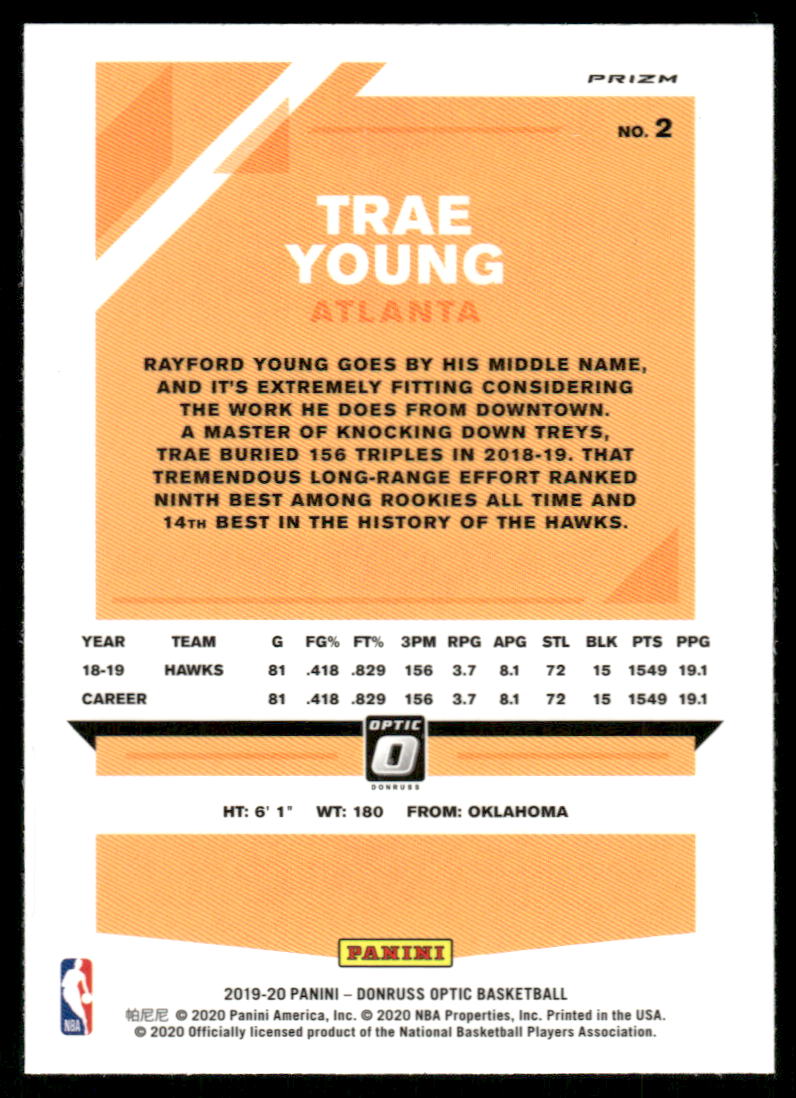 PRIZM

NO. 2

TRAE YOUNG

ATLANTA

RAYFORD YOUNG GOES BY HIS MIDDLE NAME, AND IT'S EXTREMELY FITTING CONSIDERING THE WORK HE DOES FROM DOWNTOWN. A MASTER OF KNOCKING DOWN TREYS, TRAE BURIED 156 TRIPLES IN 2018-19. THAT TREMENDOUS LONG-RANGE EFFORT RANKED NINTH BEST AMONG ROOKIES ALL TIME AND 14TH BEST IN THE HISTORY OF THE HAWKS.

| YEAR | TEAM | G | FG% | FT% | 3PM | RPG | APG | STL | BLK | PTS | PPG |
|---|---|---|---|---|---|---|---|---|---|---|---|
| 18-19 | HAWKS | 81 | .418 | .829 | 156 | 3.7 | 8.1 | 72 | 15 | 1549 | 19.1 |
| CAREER | | 81 | .418 | .829 | 156 | 3.7 | 8.1 | 72 | 15 | 1549 | 19.1 |

OPTIC
DONRUSS

HT: 6' 1" WT: 180 FROM: OKLAHOMA

PANINI

NBA

2019-20 PANINI – DONRUSS OPTIC BASKETBALL
帕尼尼 © 2020 Panini America, Inc. © 2020 NBA Properties, Inc. Printed in the USA.
© 2020 Officially licensed product of the National Basketball Players Association.